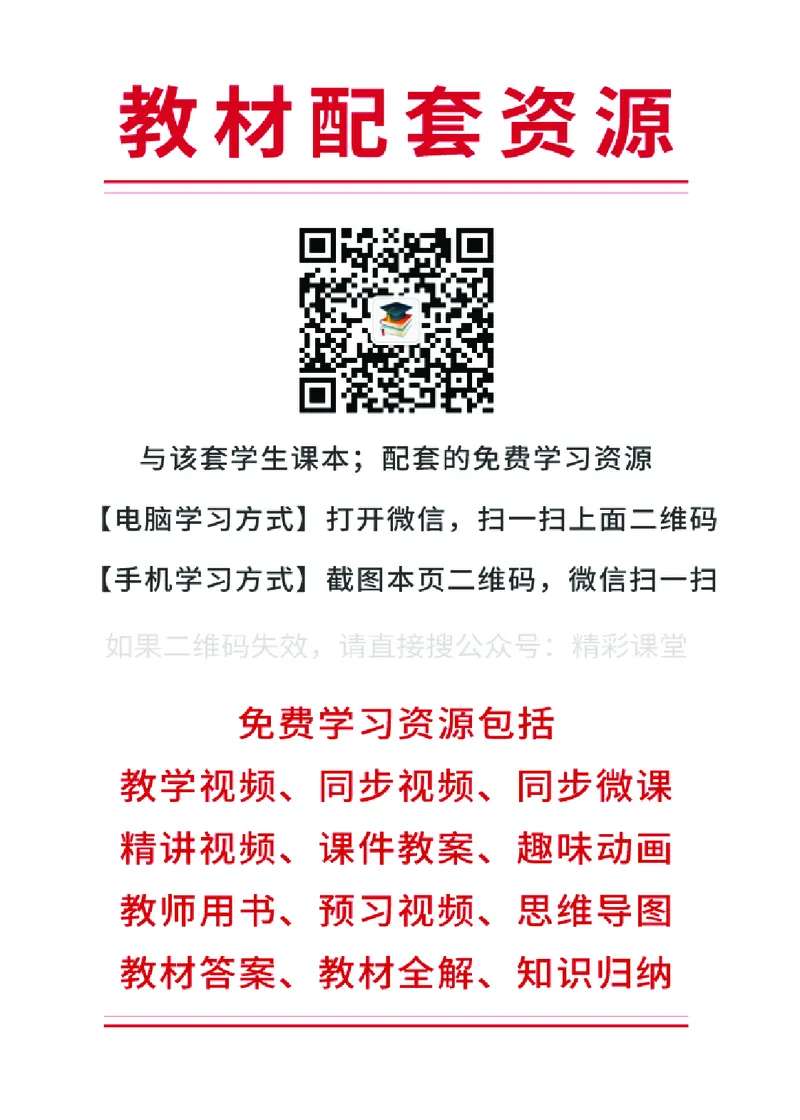 教材配套资源

与该套学生课本；配套的免费学习资源

【电脑学习方式】打开微信，扫一扫上面二维码

【手机学习方式】截图本页二维码，微信扫一扫

如果二维码失效，请直接搜公众号：精彩课堂

免费学习资源包括

教学视频、同步视频、同步微课

精讲视频、课件教案、趣味动画

教师用书、预习视频、思维导图

教材答案、教材全解、知识归纳